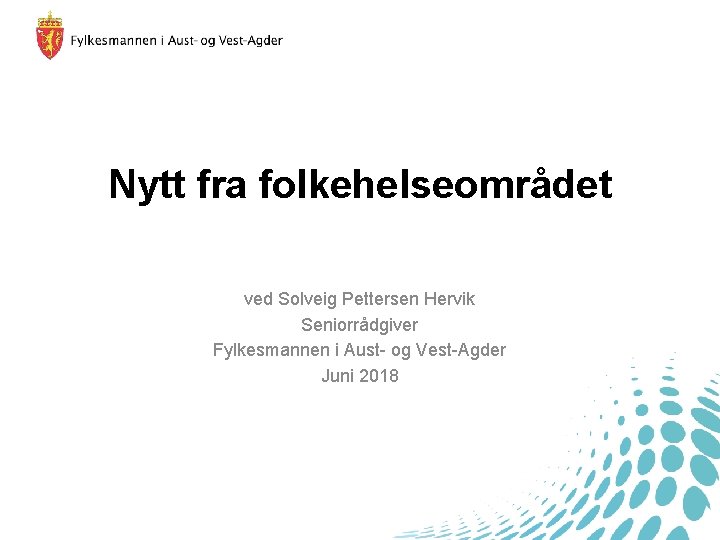 Fylkesmannen i Aust- og Vest-Agder

Nytt fra folkehelseområdet

ved Solveig Pettersen Hervik
Seniorrådgiver
Fylkesmannen i Aust- og Vest-Agder
Juni 2018